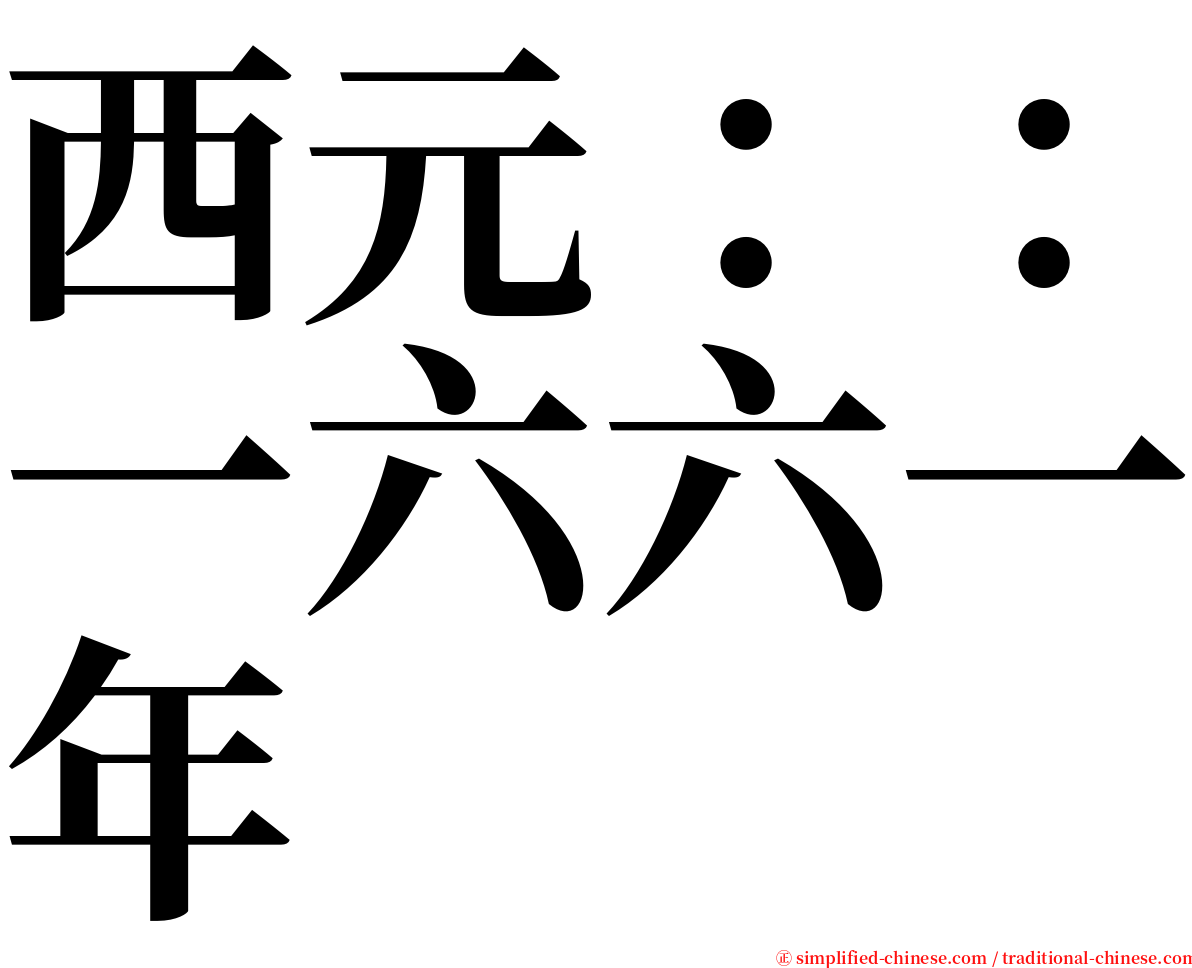 西元：：一六六一年

㊣ simplified-chinese.com / traditional-chinese.com